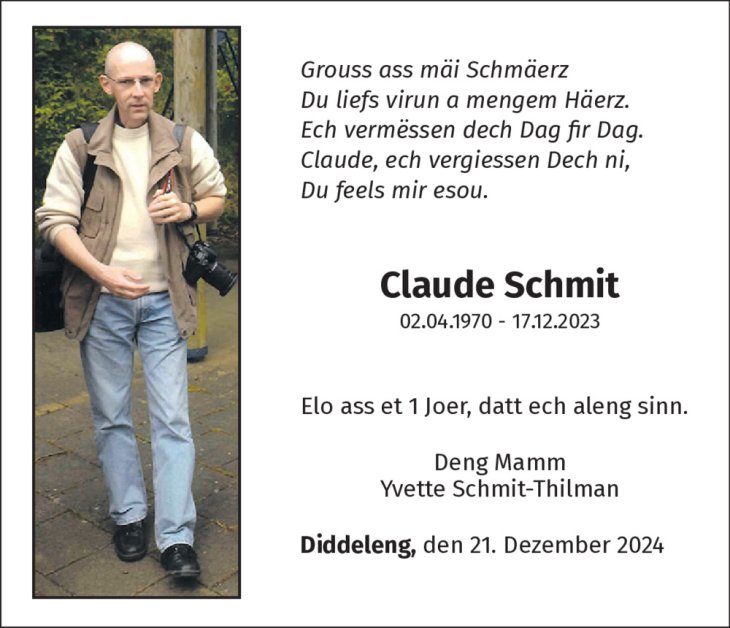 Grouss ass mäi Schmäerz
Du liefs virun a mengem Häerz.
Ech vermëssen dech Dag fir Dag.
Claude, ech vergiessen Dech ni,
Du feels mir esou.

Claude Schmit
02.04.1970 - 17.12.2023

Elo ass et 1 Joer, datt ech aleng sinn.

Deng Mamm
Yvette Schmit-Thilman

Diddeleng, den 21. Dezember 2024